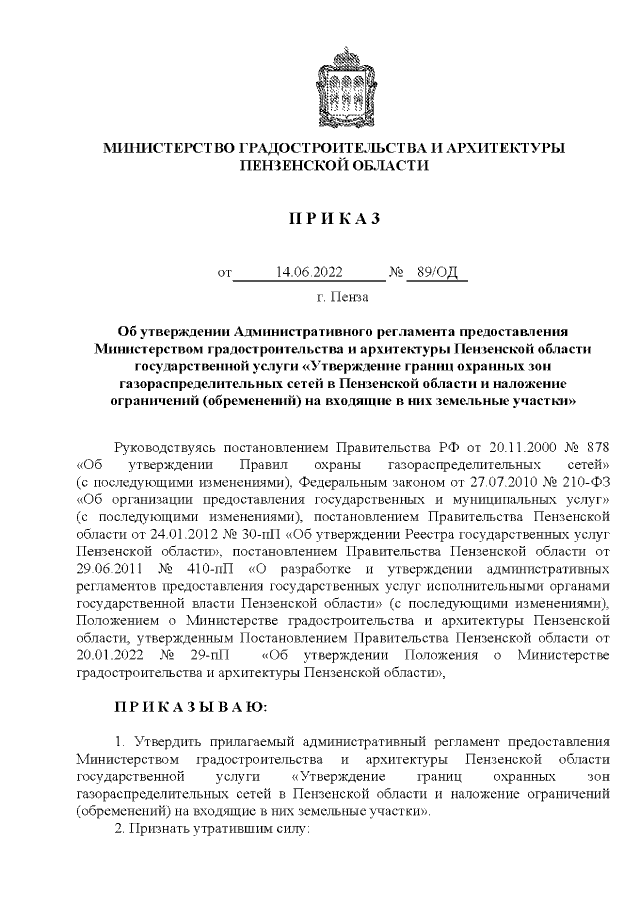 МИНИСТЕРСТВО ГРАДОСТРОИТЕЛЬСТВА И АРХИТЕКТУРЫ ПЕНЗЕНСКОЙ ОБЛАСТИ

П Р И К А З

от 14.06.2022 № 89/ОД

г. Пенза

Об утверждении Административного регламента предоставления Министерством градостроительства и архитектуры Пензенской области государственной услуги «Утверждение границ охранных зон газораспределительных сетей в Пензенской области и наложение ограничений (обременений) на входящие в них земельные участки»

Руководствуясь постановлением Правительства РФ от 20.11.2000 № 878 «Об утверждении Правил охраны газораспределительных сетей» (с последующими изменениями), Федеральным законом от 27.07.2010 № 210-ФЗ «Об организации предоставления государственных и муниципальных услуг» (с последующими изменениями), постановлением Правительства Пензенской области от 24.01.2012 № 30-пП «Об утверждении Реестра государственных услуг Пензенской области», постановлением Правительства Пензенской области от 29.06.2011 № 410-пП «О разработке и утверждении административных регламентов предоставления государственных услуг исполнительными органами государственной власти Пензенской области» (с последующими изменениями), Положением о Министерстве градостроительства и архитектуры Пензенской области, утвержденным Постановлением Правительства Пензенской области от 20.01.2022 № 29-пП «Об утверждении Положения о Министерстве градостроительства и архитектуры Пензенской области»,

П Р И К А З Ы В А Ю:

1. Утвердить прилагаемый административный регламент предоставления Министерством градостроительства и архитектуры Пензенской области государственной услуги «Утверждение границ охранных зон газораспределительных сетей в Пензенской области и наложение ограничений (обременений) на входящие в них земельные участки».

2. Признать утратившим силу: